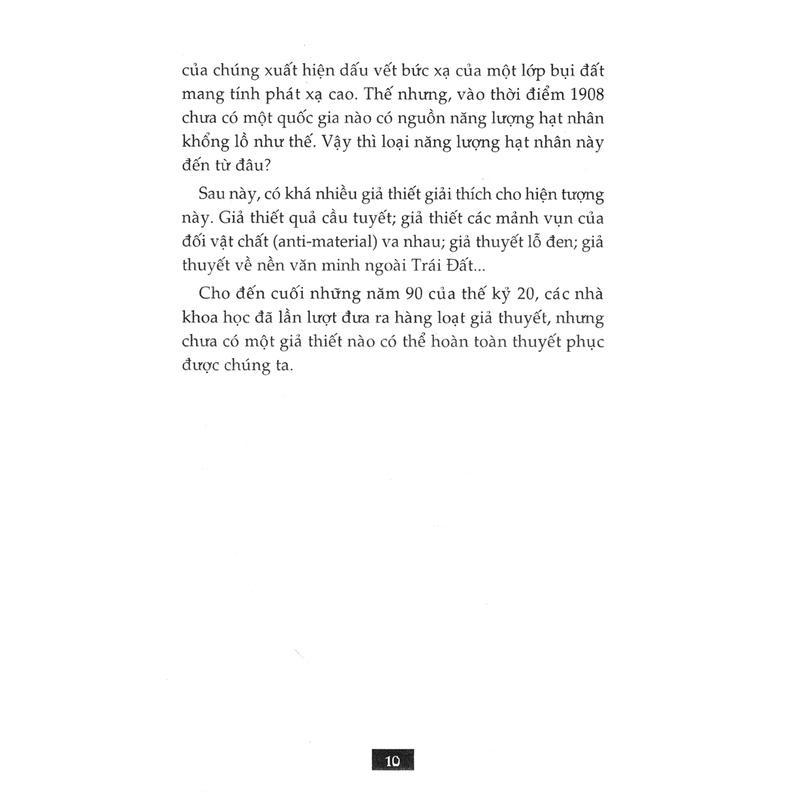 của chúng xuất hiện dấu vết bức xạ của một lớp bụi đất mang tính phát xạ cao. Thế nhưng, vào thời điểm 1908 chưa có một quốc gia nào có nguồn năng lượng hạt nhân khổng lồ như thế. Vậy thì loại năng lượng hạt nhân này đến từ đâu?

Sau này, có khá nhiều giả thiết giải thích cho hiện tượng này. Giả thiết quả cầu tuyết; giả thiết các mảnh vụn của đối vật chất (anti-material) va nhau; giả thuyết lỗ đen; giả thuyết về nền văn minh ngoài Trái Đất...

Cho đến cuối những năm 90 của thế kỷ 20, các nhà khoa học đã lần lượt đưa ra hàng loạt giả thuyết, nhưng chưa có một giả thiết nào có thể hoàn toàn thuyết phục được chúng ta.

10